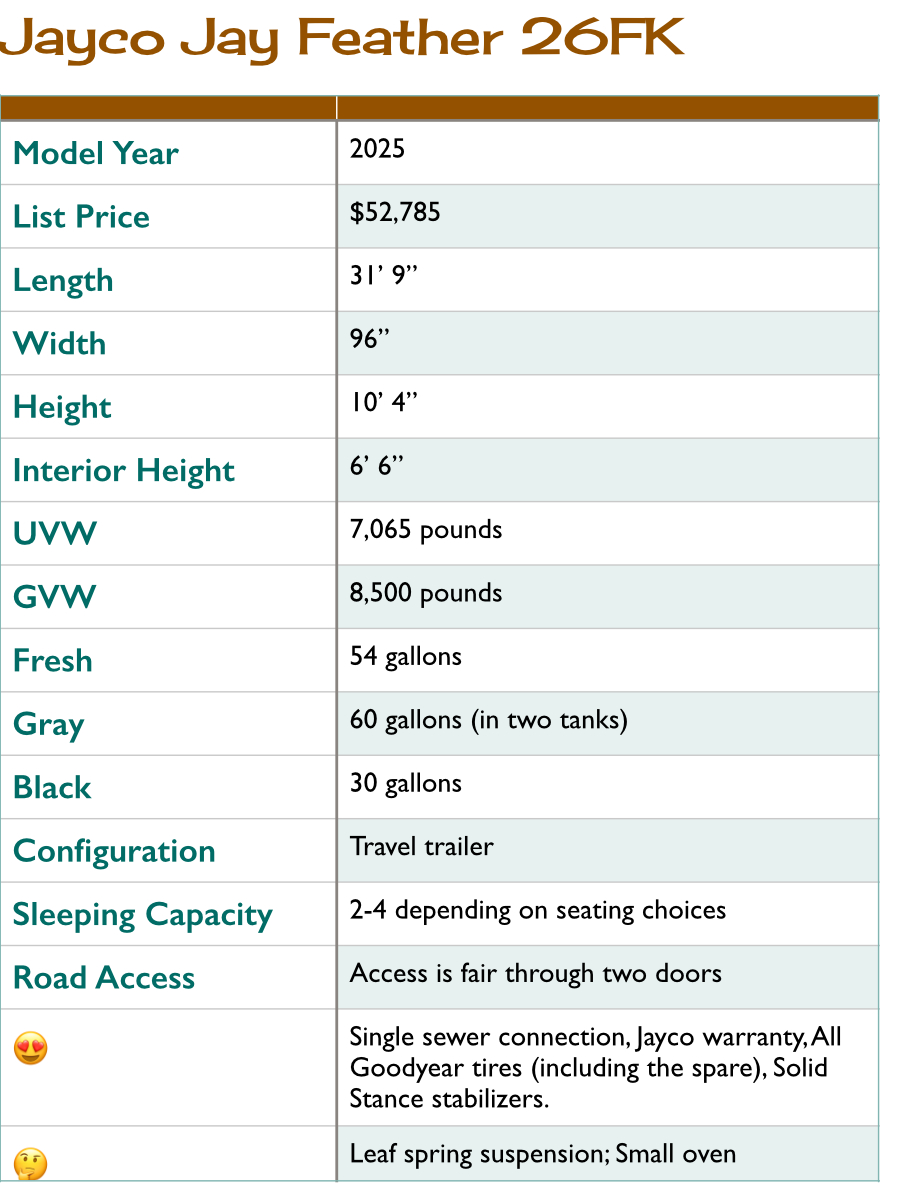 Jayco Jay Feather 26FK

| | |
|---|---|
| Model Year | 2025 |
| List Price | $52,785 |
| Length | 31' 9" |
| Width | 96" |
| Height | 10' 4" |
| Interior Height | 6' 6" |
| UVW | 7,065 pounds |
| GVW | 8,500 pounds |
| Fresh | 54 gallons |
| Gray | 60 gallons (in two tanks) |
| Black | 30 gallons |
| Configuration | Travel trailer |
| Sleeping Capacity | 2-4 depending on seating choices |
| Road Access | Access is fair through two doors |
| 😍 | Single sewer connection, Jayco warranty, All Goodyear tires (including the spare), Solid Stance stabilizers. |
| 🤔 | Leaf spring suspension; Small oven |